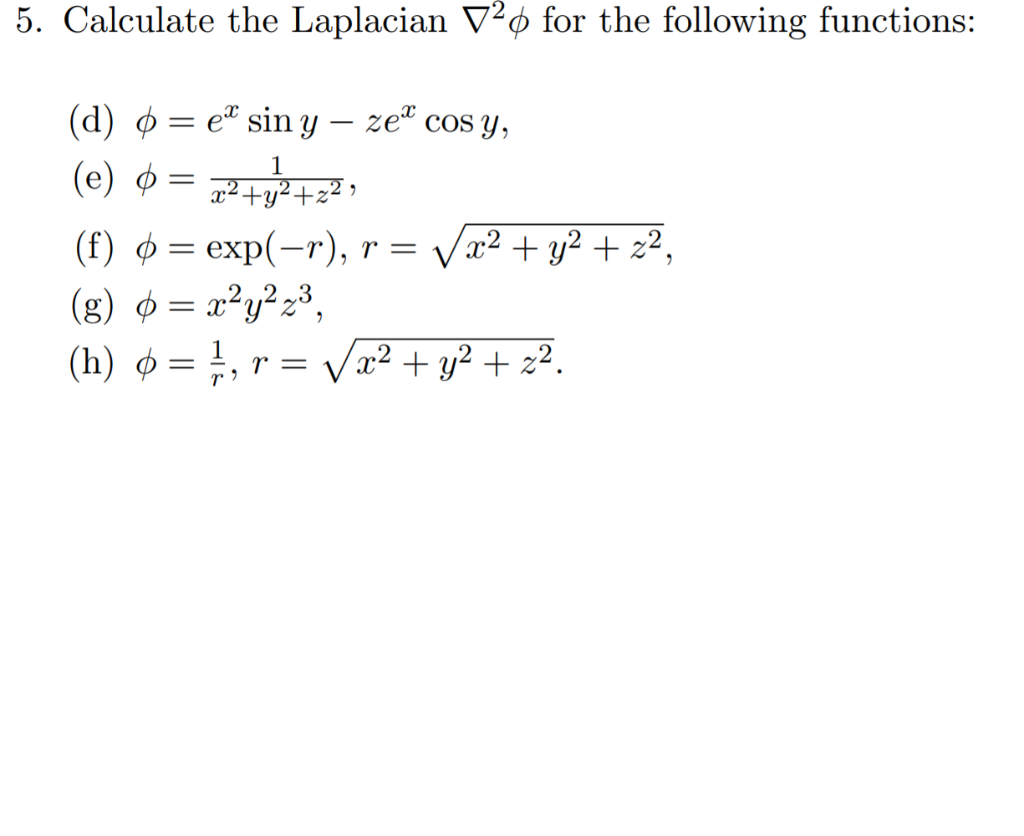 5. Calculate the Laplacian $\nabla^2\phi$ for the following functions:

(d) $\phi = e^x \sin y - ze^x \cos y$,
(e) $\phi = \frac{1}{x^2+y^2+z^2}$,
(f) $\phi = \exp(-r)$, $r = \sqrt{x^2+y^2+z^2}$,
(g) $\phi = x^2y^2z^3$,
(h) $\phi = \frac{1}{r}$, $r = \sqrt{x^2+y^2+z^2}$.